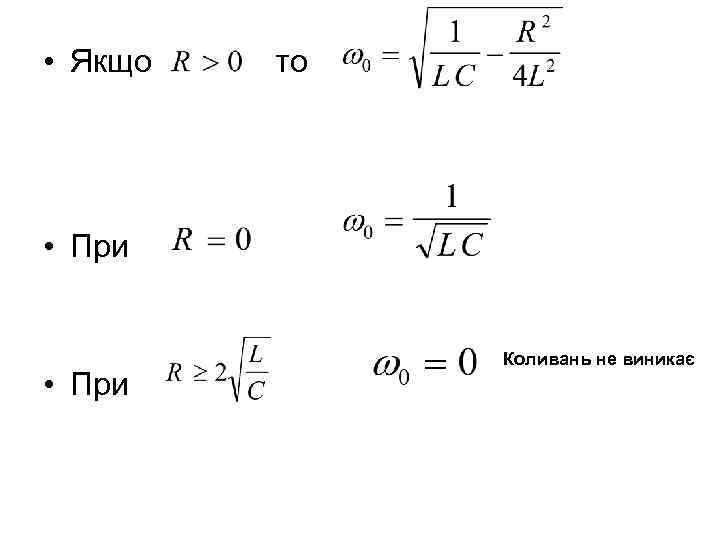 • Якщо $R > 0$ то $\omega_0 = \sqrt{\frac{1}{LC} - \frac{R^2}{4L^2}}$

• При $R = 0$ $\omega_0 = \frac{1}{\sqrt{LC}}$

• При $R \geq 2\sqrt{\frac{L}{C}}$ $\omega_0 = 0$ Коливань не виникає